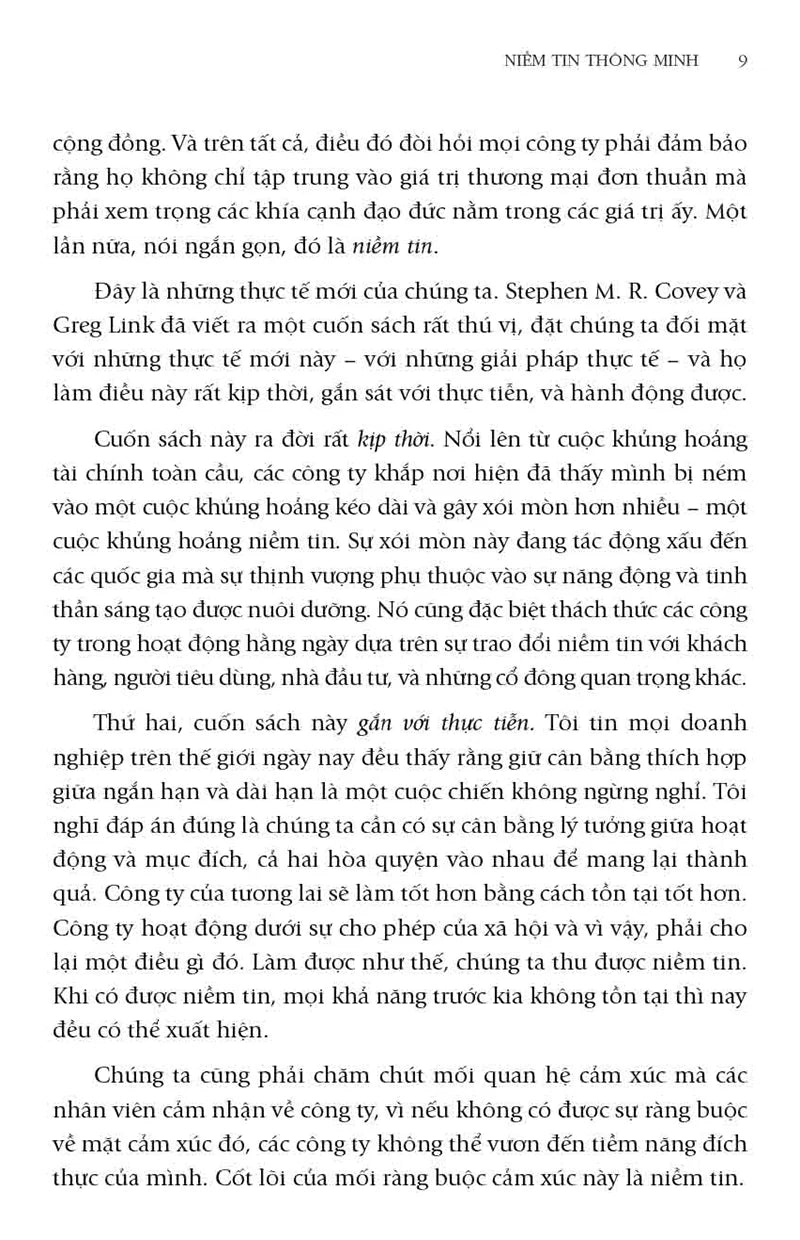 NIỀM TIN THÔNG MINH 9

cộng đồng. Và trên tất cả, điều đó đòi hỏi mọi công ty phải đảm bảo rằng họ không chỉ tập trung vào giá trị thương mại đơn thuần mà phải xem trọng các khía cạnh đạo đức nằm trong các giá trị ấy. Một lần nữa, nói ngắn gọn, đó là niềm tin.

Đây là những thực tế mới của chúng ta. Stephen M. R. Covey và Greg Link đã viết ra một cuốn sách rất thú vị, đặt chúng ta đối mặt với những thực tế mới này – với những giải pháp thực tế – và họ làm điều này rất kịp thời, gắn sát với thực tiễn, và hành động được.

Cuốn sách này ra đời rất kịp thời. Nổi lên từ cuộc khủng hoảng tài chính toàn cầu, các công ty khắp nơi hiện đã thấy mình bị ném vào một cuộc khủng hoảng kéo dài và gây xói mòn hơn nhiều – một cuộc khủng hoảng niềm tin. Sự xói mòn này đang tác động xấu đến các quốc gia mà sự thịnh vượng phụ thuộc vào sự năng động và tinh thần sáng tạo được nuôi dưỡng. Nó cũng đặc biệt thách thức các công ty trong hoạt động hằng ngày dựa trên sự trao đổi niềm tin với khách hàng, người tiêu dùng, nhà đầu tư, và những cổ đông quan trọng khác.

Thứ hai, cuốn sách này gắn với thực tiễn. Tôi tin mọi doanh nghiệp trên thế giới ngày nay đều thấy rằng giữ cân bằng thích hợp giữa ngắn hạn và dài hạn là một cuộc chiến không ngừng nghỉ. Tôi nghĩ đáp án đúng là chúng ta cần có sự cân bằng lý tưởng giữa hoạt động và mục đích, cả hai hòa quyện vào nhau để mang lại thành quả. Công ty của tương lai sẽ làm tốt hơn bằng cách tồn tại tốt hơn. Công ty hoạt động dưới sự cho phép của xã hội và vì vậy, phải cho lại một điều gì đó. Làm được như thế, chúng ta thu được niềm tin. Khi có được niềm tin, mọi khả năng trước kia không tồn tại thì nay đều có thể xuất hiện.

Chúng ta cũng phải chăm chút mối quan hệ cảm xúc mà các nhân viên cảm nhận về công ty, vì nếu không có được sự ràng buộc về mặt cảm xúc đó, các công ty không thể vươn đến tiềm năng đích thực của mình. Cốt lõi của mối ràng buộc cảm xúc này là niềm tin.